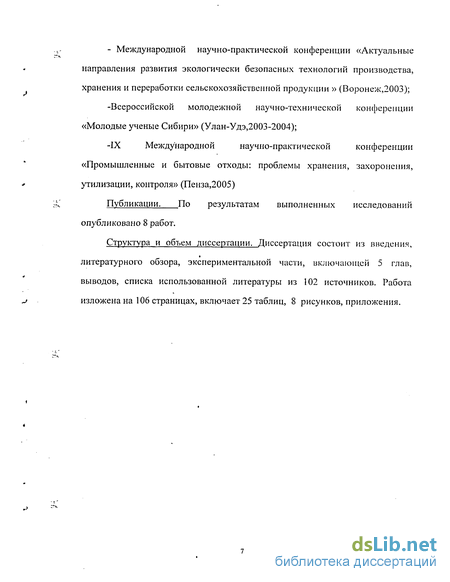 - Международной научно-практической конференции «Актуальные направления развития экологически безопасных технологий производства, хранения и переработки сельскохозяйственной продукции » (Воронеж,2003);

-Всероссийской молодежной научно-технической конференции «Молодые ученые Сибири» (Улан-Удэ,2003-2004);

-IX Международной научно-практической конференции «Промышленные и бытовые отходы: проблемы хранения, захоронения, утилизации, контроля» (Пенза,2005)

Публикации. По результатам выполненных исследований опубликовано 8 работ.

Структура и объем диссертации. Диссертация состоит из введения, литературного обзора, экспериментальной части, включающей 5 глав, выводов, списка использованной литературы из 102 источников. Работа изложена на 106 страницах, включает 25 таблиц, 8 рисунков, приложения.

7

dsLib.net
библиотека диссертаций